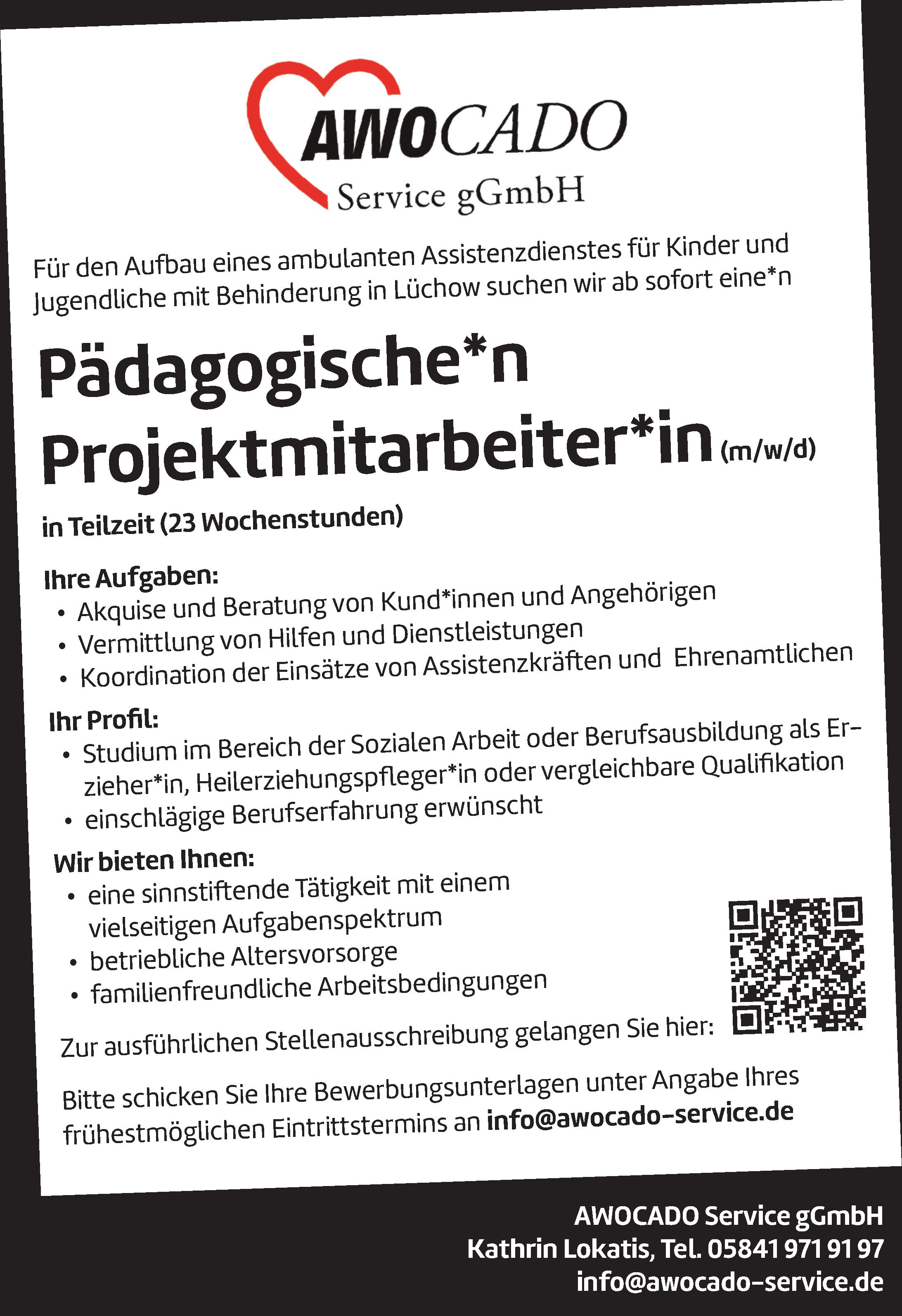 AWOCADO
Service gGmbH

Für den Aufbau eines ambulanten Assistenzdienstes für Kinder und Jugendliche mit Behinderung in Lüchow suchen wir ab sofort eine*n

Pädagogische*n Projektmitarbeiter*in (m/w/d)

in Teilzeit (23 Wochenstunden)

Ihre Aufgaben:
• Akquise und Beratung von Kund*innen und Angehörigen
• Vermittlung von Hilfen und Dienstleistungen
• Koordination der Einsätze von Assistenzkräften und Ehrenamtlichen

Ihr Profil:
• Studium im Bereich der Sozialen Arbeit oder Berufsausbildung als Erzieher*in, Heilerziehungspfleger*in oder vergleichbare Qualifikation
• einschlägige Berufserfahrung erwünscht

Wir bieten Ihnen:
• eine sinnstiftende Tätigkeit mit einem vielseitigen Aufgabenspektrum
• betriebliche Altersvorsorge
• familienfreundliche Arbeitsbedingungen

Zur ausführlichen Stellenausschreibung gelangen Sie hier:

Bitte schicken Sie Ihre Bewerbungsunterlagen unter Angabe Ihres frühestmöglichen Eintrittstermins an info@awocado-service.de

AWOCADO Service gGmbH
Kathrin Lokatis, Tel. 05841 971 91 97
info@awocado-service.de